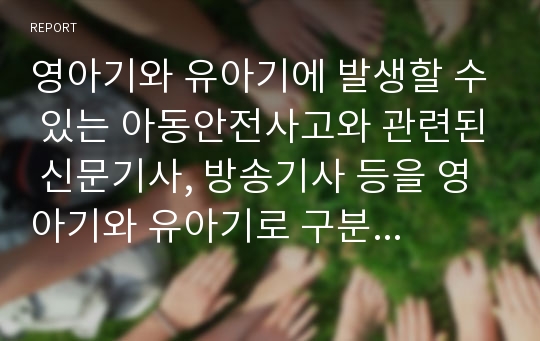 REPORT

영아기와 유아기에 발생할 수 있는 아동안전사고와 관련된 신문기사, 방송기사 등을 영아기와 유아기로 구분...